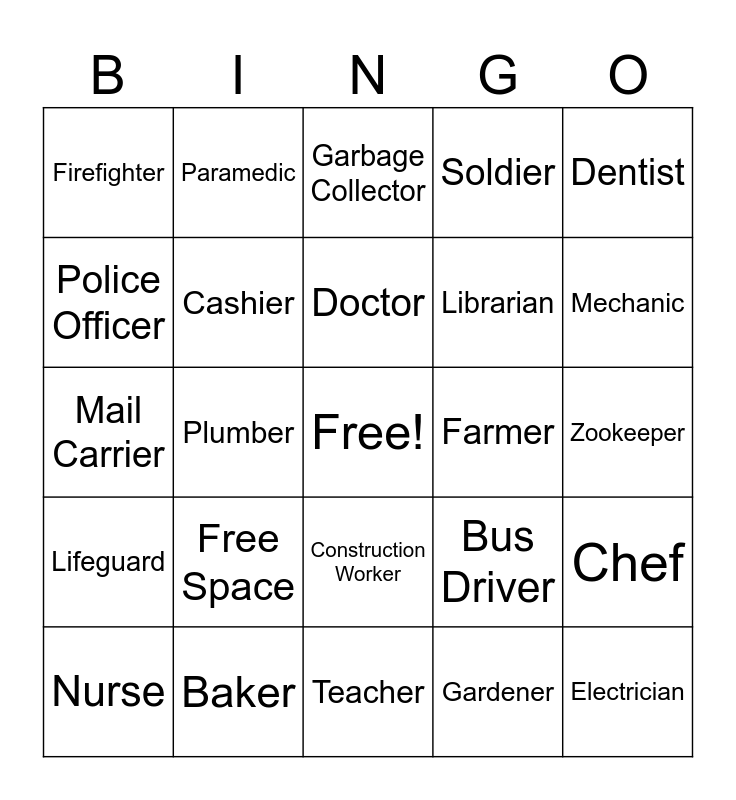 | B | I | N | G | O |
|---|---|---|---|---|
| Firefighter | Paramedic | Garbage Collector | Soldier | Dentist |
| Police Officer | Cashier | Doctor | Librarian | Mechanic |
| Mail Carrier | Plumber | Free! | Farmer | Zookeeper |
| Lifeguard | Free Space | Construction Worker | Bus Driver | Chef |
| Nurse | Baker | Teacher | Gardener | Electrician |